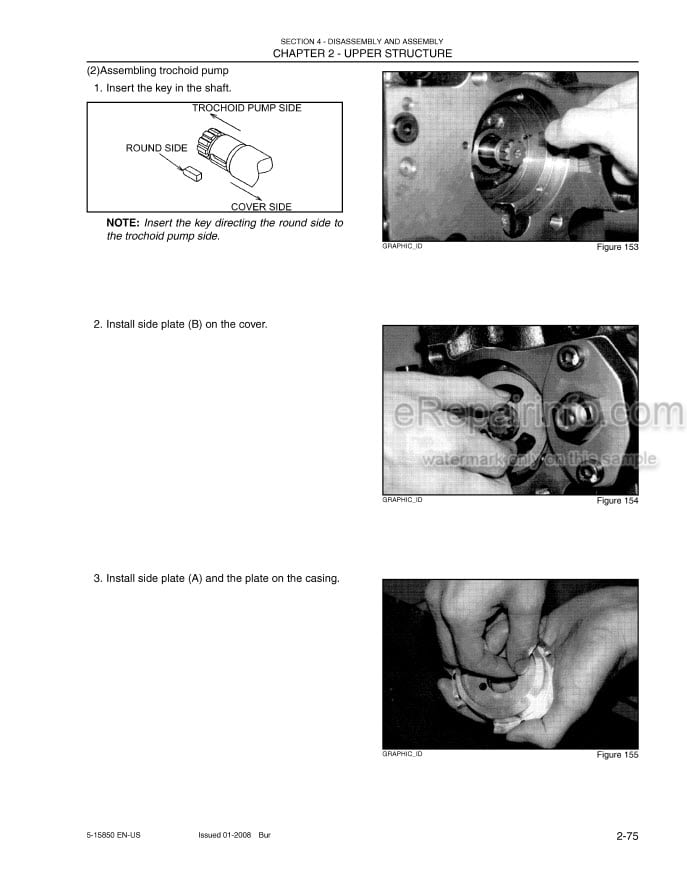 SECTION 4 - DISASSEMBLY AND ASSEMBLY
CHAPTER 2 - UPPER STRUCTURE

(2)Assembling trochoid pump

1. Insert the key in the shaft.

TROCHOID PUMP SIDE
ROUND SIDE
COVER SIDE

**NOTE:** *Insert the key directing the round side to the trochoid pump side.*

GRAPHIC_ID
Figure 153

2. Install side plate (B) on the cover.

eRepairinfo.com
watermark only on this sample

GRAPHIC_ID
Figure 154

3. Install side plate (A) and the plate on the casing.

GRAPHIC_ID
Figure 155

5-15850 EN-US Issued 01-2008 Bur 2-75